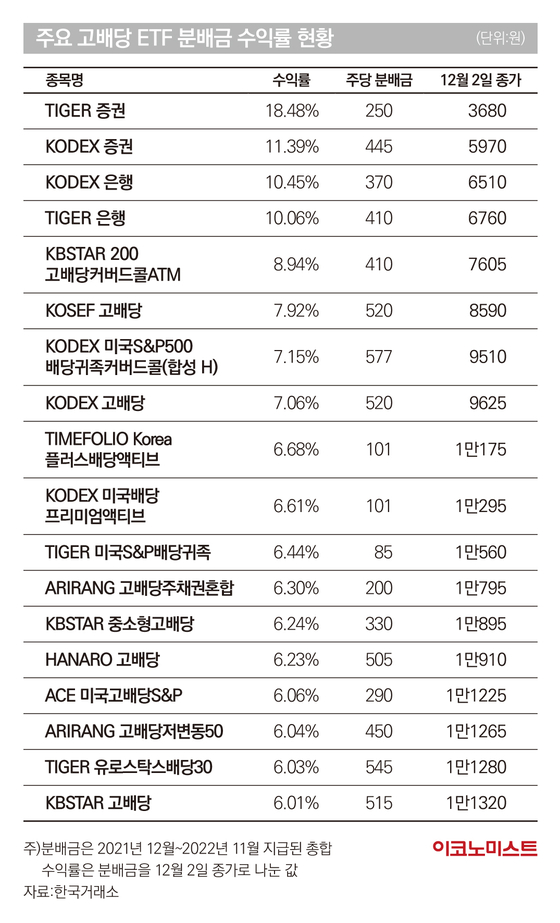 주요 고배당 ETF 분배금 수익률 현황 (단위:원)

| 종목명 | 수익률 | 주당 분배금 | 12월 2일 종가 |
|---|---|---|---|
| TIGER 증권 | 18.48% | 250 | 3680 |
| KODEX 증권 | 11.39% | 445 | 5970 |
| KODEX 은행 | 10.45% | 370 | 6510 |
| TIGER 은행 | 10.06% | 410 | 6760 |
| KBSTAR 200 고배당커버드콜ATM | 8.94% | 410 | 7605 |
| KOSEF 고배당 | 7.92% | 520 | 8590 |
| KODEX 미국S&P500 배당귀족커버드콜(합성 H) | 7.15% | 577 | 9510 |
| KODEX 고배당 | 7.06% | 520 | 9625 |
| TIMEFOLIO Korea 플러스배당액티브 | 6.68% | 101 | 1만175 |
| KODEX 미국배당 프리미엄액티브 | 6.61% | 101 | 1만295 |
| TIGER 미국S&P배당귀족 | 6.44% | 85 | 1만560 |
| ARIRANG 고배당주채권혼합 | 6.30% | 200 | 1만795 |
| KBSTAR 중소형고배당 | 6.24% | 330 | 1만895 |
| HANARO 고배당 | 6.23% | 505 | 1만910 |
| ACE 미국고배당S&P | 6.06% | 290 | 1만1225 |
| ARIRANG 고배당저변동50 | 6.04% | 450 | 1만1265 |
| TIGER 유로스탁스배당30 | 6.03% | 545 | 1만1280 |
| KBSTAR 고배당 | 6.01% | 515 | 1만1320 |

주)분배금은 2021년 12월~2022년 11월 지급된 총합
수익률은 분배금을 12월 2일 종가로 나눈 값
자료:한국거래소

이코노미스트